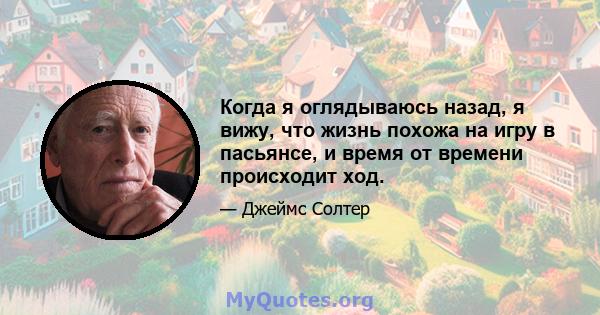 Когда я оглядываюсь назад, я вижу, что жизнь похожа на игру в пасьянсе, и время от времени происходит ход.

— Джеймс Солтер

MyQuotes.org